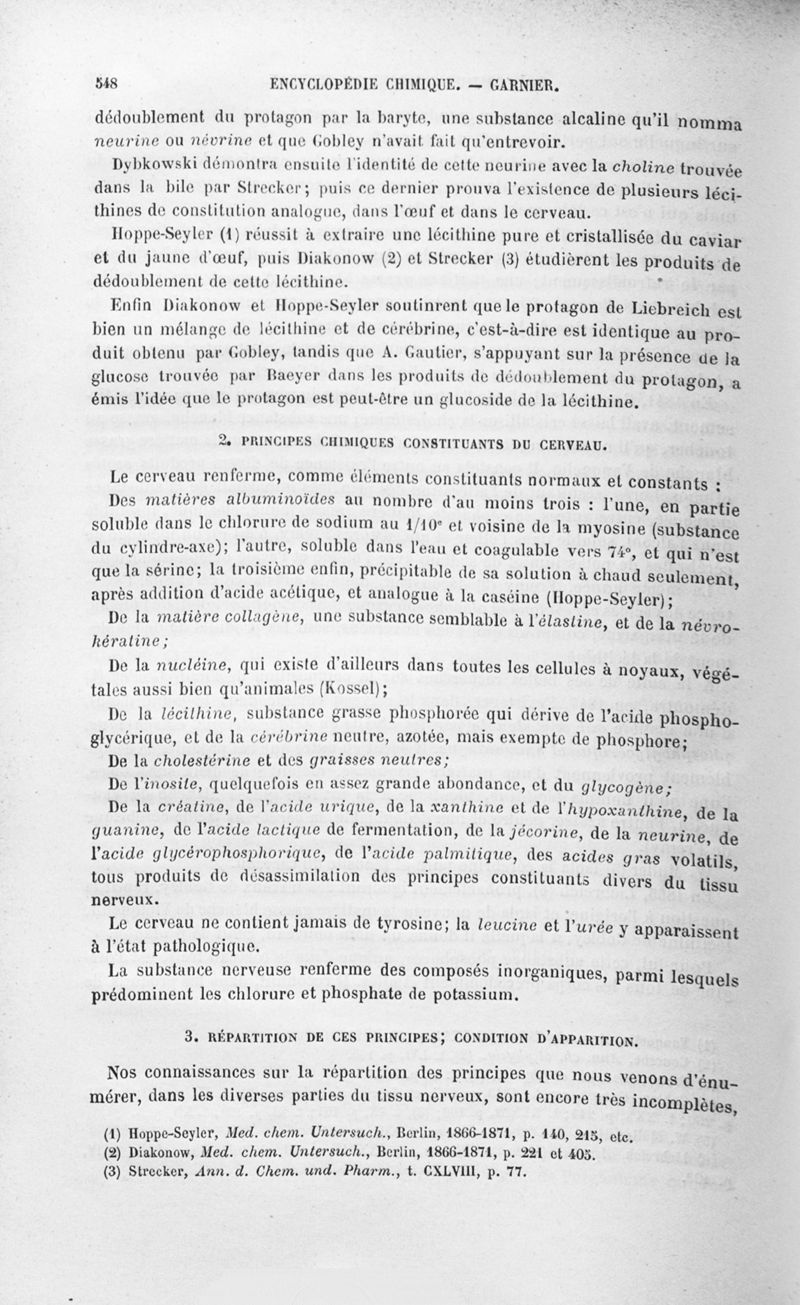 548 ENCYCLOPÉDIE CHIMIQUE. — GARNIER.

dédoublement du protagon par la baryte, une substance alcaline qu'il nomma neurine ou névrine et que Gobley n'avait fait qu'entrevoir.

Dybkowski démontra ensuite l'identité de cette neurine avec la choline trouvée dans la bile par Strecker; puis ce dernier prouva l'existence de plusieurs lécithines de constitution analogue, dans l'œuf et dans le cerveau.

Hoppe-Seyler (1) réussit à extraire une lécithine pure et cristallisée du caviar et du jaune d'œuf, puis Diakonow (2) et Strecker (3) étudièrent les produits de dédoublement de cette lécithine.

Enfin Diakonow et Hoppe-Seyler soutinrent que le protagon de Liebreich est bien un mélange de lécithine et de cérébrine, c'est-à-dire est identique au produit obtenu par Gobley, tandis que A. Gautier, s'appuyant sur la présence de la glucose trouvée par Baeyer dans les produits de dédoublement du protagon, a émis l'idée que le protagon est peut-être un glucoside de la lécithine.

2. PRINCIPES CHIMIQUES CONSTITUANTS DU CERVEAU.

Le cerveau renferme, comme éléments constituants normaux et constants :

Des matières albuminoïdes au nombre d'au moins trois : l'une, en partie soluble dans le chlorure de sodium au 1/10e et voisine de la myosine (substance du cylindre-axe); l'autre, soluble dans l'eau et coagulable vers 74°, et qui n'est que la sérine; la troisième enfin, précipitable de sa solution à chaud seulement, après addition d'acide acétique, et analogue à la caséine (Hoppe-Seyler);

De la matière collagène, une substance semblable à l'élastine, et de la névrokératine;

De la nucléine, qui existe d'ailleurs dans toutes les cellules à noyaux, végétales aussi bien qu'animales (Kossel);

De la lécithine, substance grasse phosphorée qui dérive de l'acide phosphoglycérique, et de la cérébrine neutre, azotée, mais exempte de phosphore;

De la cholestérine et des graisses neutres;

De l'inosite, quelquefois en assez grande abondance, et du glycogène;

De la créatine, de l'acide urique, de la xanthine et de l'hypoxanthine, de la guanine, de l'acide lactique de fermentation, de la jécorine, de la neurine, de l'acide glycérophosphorique, de l'acide palmitique, des acides gras volatils, tous produits de désassimilation des principes constituants divers du tissu nerveux.

Le cerveau ne contient jamais de tyrosine; la leucine et l'urée y apparaissent à l'état pathologique.

La substance nerveuse renferme des composés inorganiques, parmi lesquels prédominent les chlorure et phosphate de potassium.

3. RÉPARTITION DE CES PRINCIPES; CONDITION D'APPARITION.

Nos connaissances sur la répartition des principes que nous venons d'énumérer, dans les diverses parties du tissu nerveux, sont encore très incomplètes,

(1) Hoppe-Seyler, Med. chem. Untersuch., Berlin, 1866-1871, p. 140, 215, etc.
(2) Diakonow, Med. chem. Untersuch., Berlin, 1866-1871, p. 221 et 405.
(3) Strecker, Ann. d. Chem. und. Pharm., t. CXLVIII, p. 77.